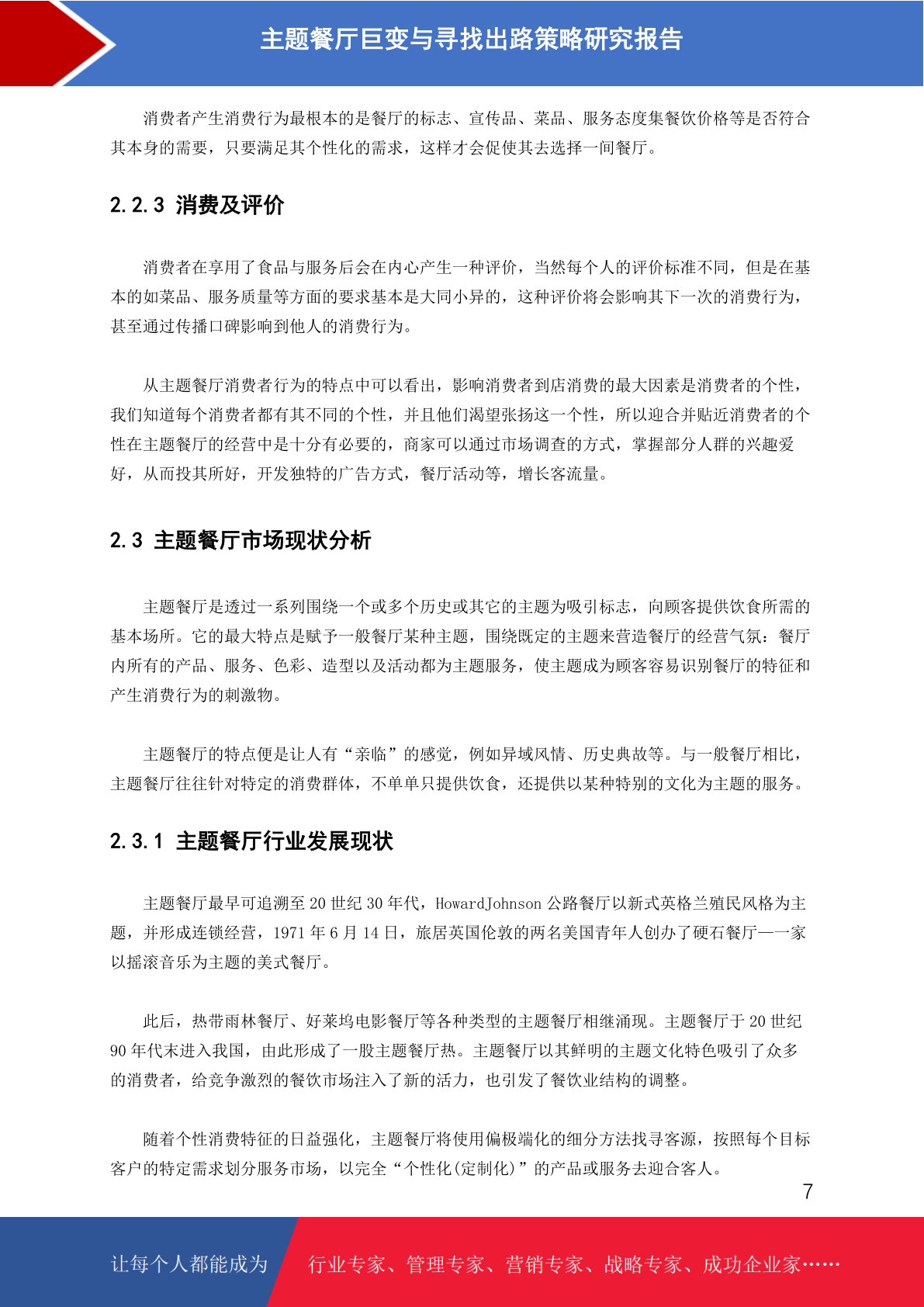 主题餐厅巨变与寻找出路策略研究报告

消费者产生消费行为最根本的是餐厅的标志、宣传品、菜品、服务态度集餐饮价格等是否符合其本身的需要，只要满足其个性化的需求，这样才会促使其去选择一间餐厅。

2.2.3 消费及评价

消费者在享用了食品与服务后会在内心产生一种评价，当然每个人的评价标准不同，但是在基本的如菜品、服务质量等方面的要求基本是大同小异的，这种评价将会影响其下一次的消费行为，甚至通过传播口碑影响到他人的消费行为。

从主题餐厅消费者行为的特点中可以看出，影响消费者到店消费的最大因素是消费者的个性，我们知道每个消费者都有其不同的个性，并且他们渴望张扬这一个性，所以迎合并贴近消费者的个性在主题餐厅的经营中是十分有必要的，商家可以通过市场调查的方式，掌握部分人群的兴趣爱好，从而投其所好，开发独特的广告方式，餐厅活动等，增长客流量。

2.3 主题餐厅市场现状分析

主题餐厅是透过一系列围绕一个或多个历史或其它的主题为吸引标志，向顾客提供饮食所需的基本场所。它的最大特点是赋予一般餐厅某种主题，围绕既定的主题来营造餐厅的经营气氛：餐厅内所有的产品、服务、色彩、造型以及活动都为主题服务，使主题成为顾客容易识别餐厅的特征和产生消费行为的刺激物。

主题餐厅的特点便是让人有“亲临”的感觉，例如异域风情、历史典故等。与一般餐厅相比，主题餐厅往往针对特定的消费群体，不单单只提供饮食，还提供以某种特别的文化为主题的服务。

2.3.1 主题餐厅行业发展现状

主题餐厅最早可追溯至 20 世纪 30 年代，HowardJohnson 公路餐厅以新式英格兰殖民风格为主题，并形成连锁经营，1971 年 6 月 14 日，旅居英国伦敦的两名美国青年人创办了硬石餐厅——一家以摇滚音乐为主题的美式餐厅。

此后，热带雨林餐厅、好莱坞电影餐厅等各种类型的主题餐厅相继涌现。主题餐厅于 20 世纪 90 年代末进入我国，由此形成了一股主题餐厅热。主题餐厅以其鲜明的主题文化特色吸引了众多的消费者，给竞争激烈的餐饮市场注入了新的活力，也引发了餐饮业结构的调整。

随着个性消费特征的日益强化，主题餐厅将使用偏极端化的细分方法找寻客源，按照每个目标客户的特定需求划分服务市场，以完全“个性化(定制化)”的产品或服务去迎合客人。

7

让每个人都能成为 行业专家、管理专家、营销专家、战略专家、成功企业家……